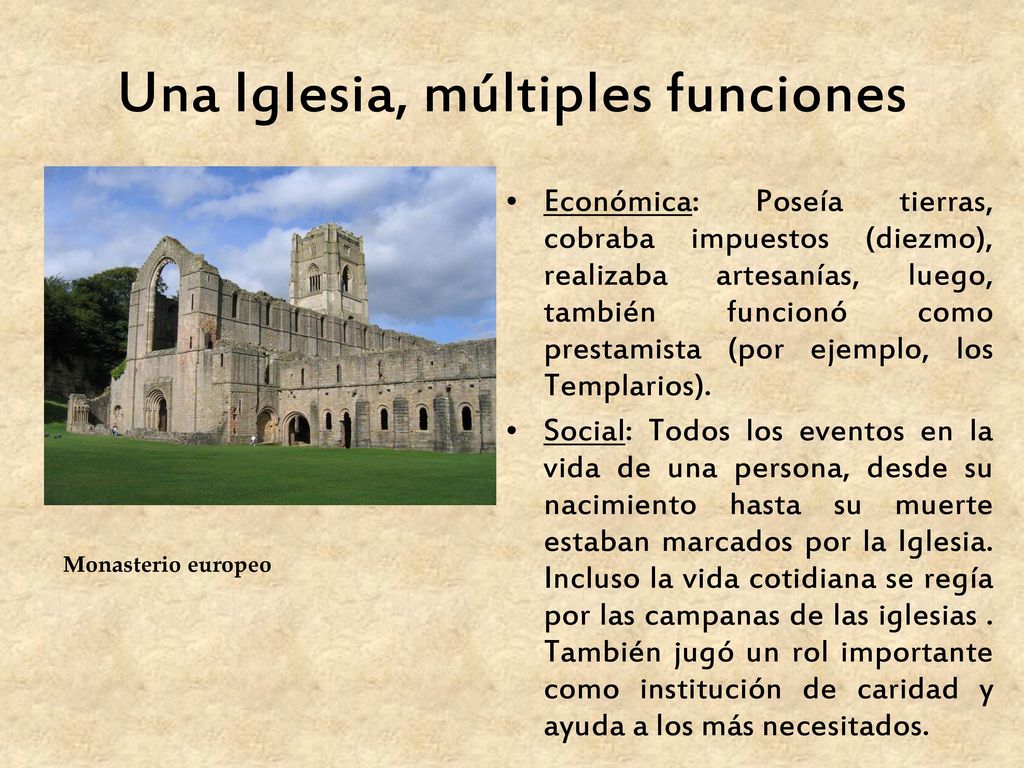 Una Iglesia, múltiples funciones

Monasterio europeo

• Económica: Poseía tierras, cobraba impuestos (diezmo), realizaba artesanías, luego, también funcionó como prestamista (por ejemplo, los Templarios).

• Social: Todos los eventos en la vida de una persona, desde su nacimiento hasta su muerte estaban marcados por la Iglesia. Incluso la vida cotidiana se regía por las campanas de las iglesias . También jugó un rol importante como institución de caridad y ayuda a los más necesitados.